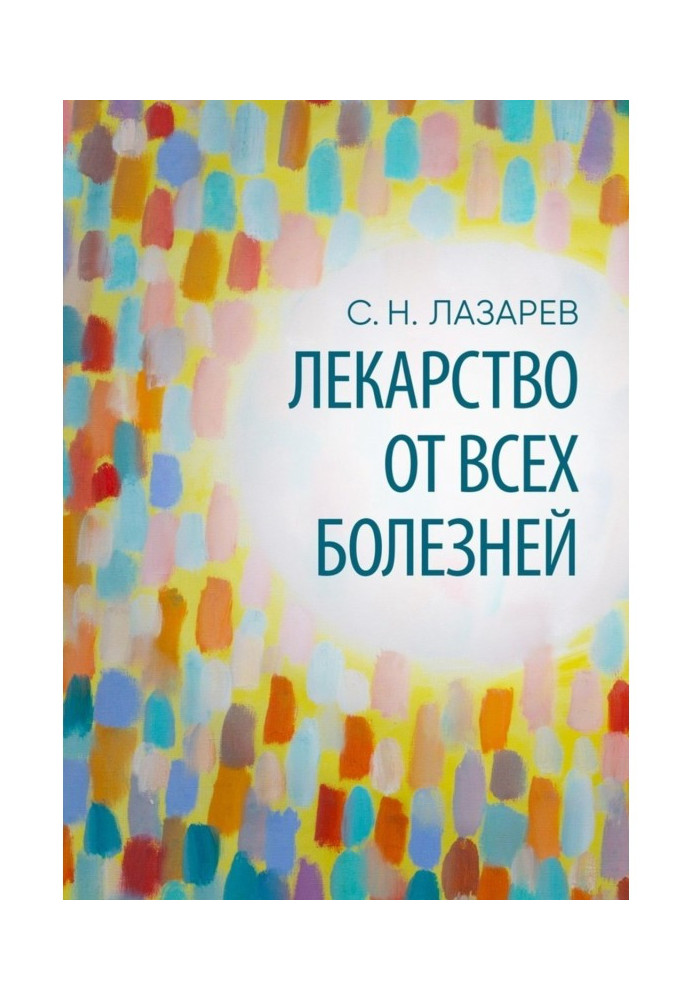 С. Н. ЛАЗАРЕВ

ЛЕКАРСТВО ОТ ВСЕХ БОЛЕЗНЕЙ